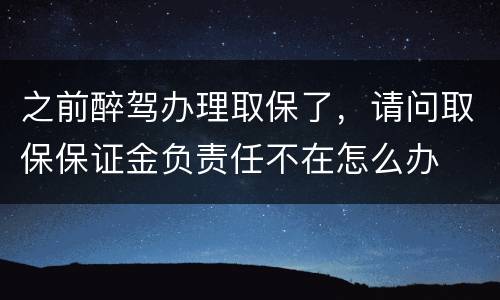 之前醉驾办理取保了，请问取保保证金负责任不在怎么办